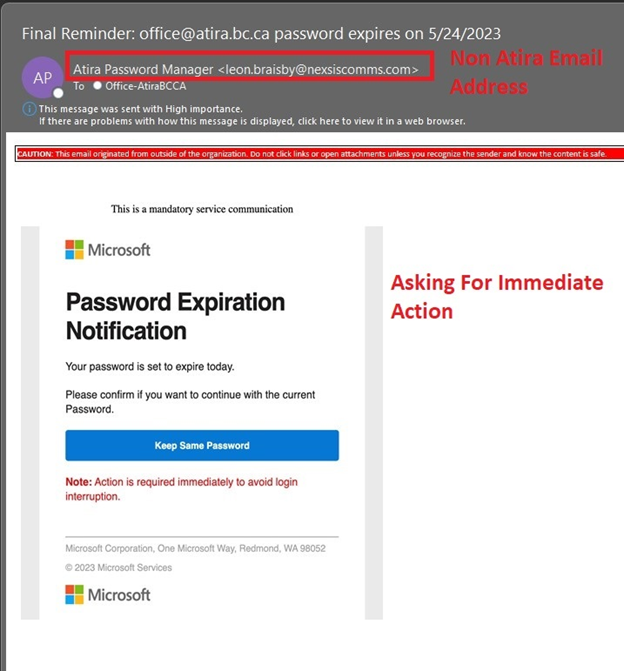 Final Reminder: office@atira.bc.ca password expires on 5/24/2023

AP

Atira Password Manager <leon.braisby@nexsiscomms.com>

Non Atira Email Address

To Office-AtiraBCCA

This message was sent with High importance.
If there are problems with how this message is displayed, click here to view it in a web browser.

CAUTION: This email originated from outside of the organization. Do not click links or open attachments unless you recognize the sender and know the content is safe.

This is a mandatory service communication

Microsoft

Password Expiration Notification

Your password is set to expire today.

Please confirm if you want to continue with the current Password.

Keep Same Password

Note: Action is required immediately to avoid login interruption.

Microsoft Corporation, One Microsoft Way, Redmond, WA 98052

© 2023 Microsoft Services

Microsoft

Asking For Immediate Action